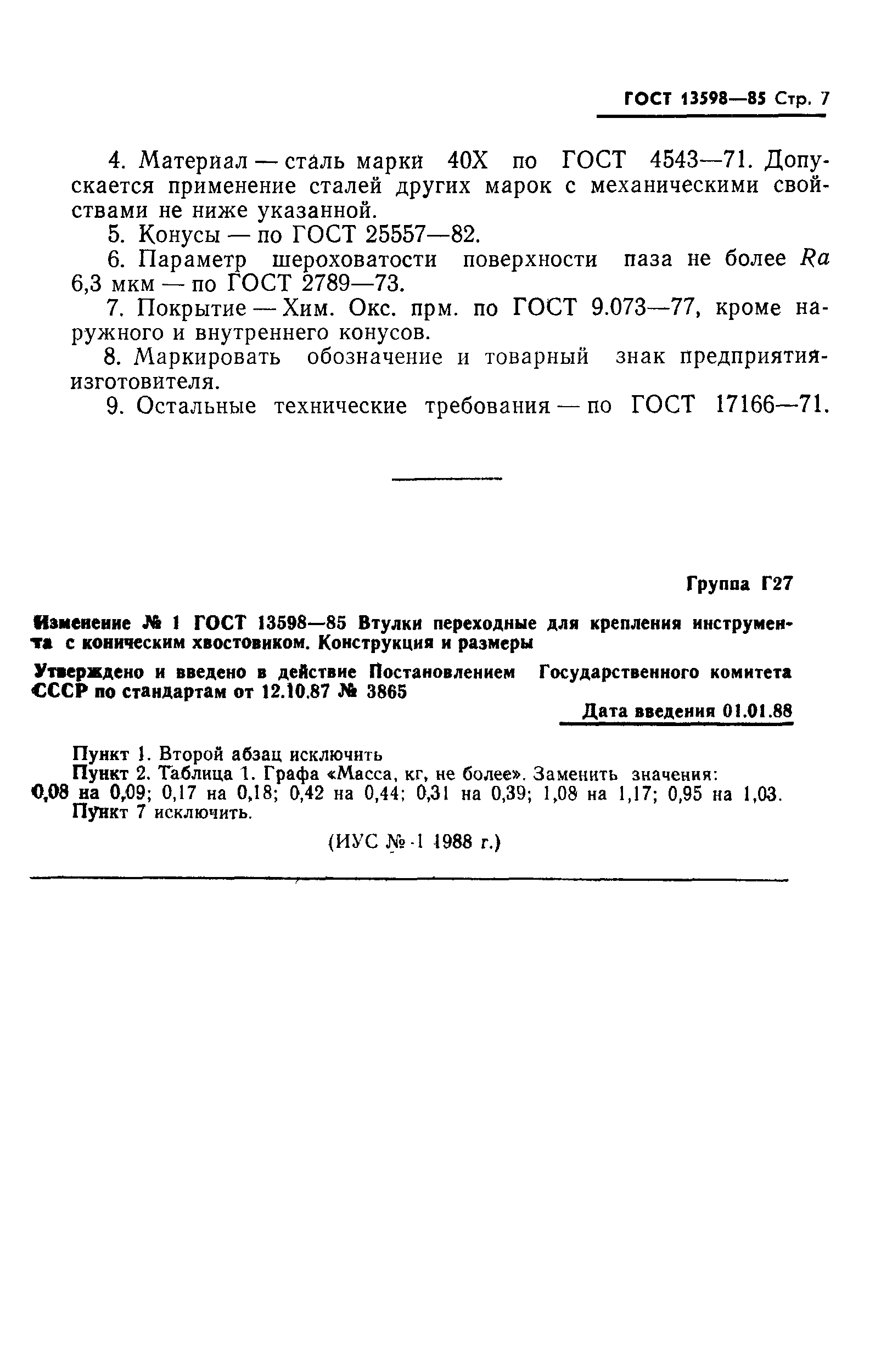 ГОСТ 13598—85 Стр. 7

4. Материал — сталь марки 40Х по ГОСТ 4543—71. Допускается применение сталей других марок с механическими свойствами не ниже указанной.

5. Конусы — по ГОСТ 25557—82.

6. Параметр шероховатости поверхности паза не более $Ra$ 6,3 мкм — по ГОСТ 2789—73.

7. Покрытие — Хим. Окс. прм. по ГОСТ 9.073—77, кроме наружного и внутреннего конусов.

8. Маркировать обозначение и товарный знак предприятия-изготовителя.

9. Остальные технические требования — по ГОСТ 17166—71.

Группа Г27

Изменение № 1 ГОСТ 13598—85 Втулки переходные для крепления инструмента с коническим хвостовиком. Конструкция и размеры

Утверждено и введено в действие Постановлением Государственного комитета СССР по стандартам от 12.10.87 № 3865

Дата введения 01.01.88

Пункт 1. Второй абзац исключить

Пункт 2. Таблица 1. Графа «Масса, кг, не более». Заменить значения: 0,08 на 0,09; 0,17 на 0,18; 0,42 на 0,44; 0,31 на 0,39; 1,08 на 1,17; 0,95 на 1,03.

Пункт 7 исключить.

(ИУС № 1 1988 г.)